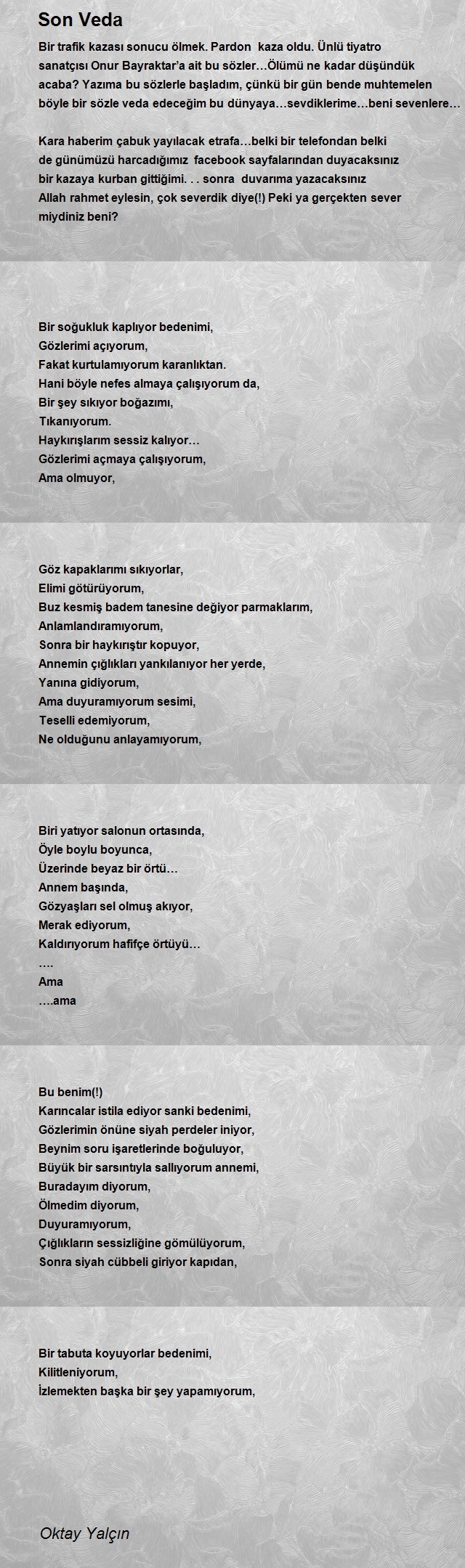 Son Veda

Bir trafik kazası sonucu ölmek. Pardon kaza oldu. Ünlü tiyatro sanatçısı Onur Bayraktar'a ait bu sözler…Ölümü ne kadar düşündük acaba? Yazıma bu sözlerle başladım, çünkü bir gün bende muhtemelen böyle bir sözle veda edeceğim bu dünyaya…sevdiklerime…beni sevenlere…

Kara haberim çabuk yayılacak etrafa…belki bir telefondan belki de günümüzü harcadığımız facebook sayfalarından duyacaksınız bir kazaya kurban gittiğimi. . . sonra duvarıma yazacaksınız Allah rahmet eylesin, çok severdik diye(!) Peki ya gerçekten sever miydiniz beni?

Bir soğukluk kaplıyor bedenimi,
Gözlerimi açıyorum,
Fakat kurtulamıyorum karanlıktan.
Hani böyle nefes almaya çalışıyorum da,
Bir şey sıkıyor boğazımı,
Tıkanıyorum.
Haykırışlarım sessiz kalıyor…
Gözlerimi açmaya çalışıyorum,
Ama olmuyor,

Göz kapaklarımı sıkıyorlar,
Elimi götürüyorum,
Buz kesmiş badem tanesine değiyor parmaklarım,
Anlamlandıramıyorum,
Sonra bir haykırıştır kopuyor,
Annemin çığlıkları yankılanıyor her yerde,
Yanına gidiyorum,
Ama duyuramıyorum sesimi,
Teselli edemiyorum,
Ne olduğunu anlayamıyorum,

Biri yatıyor salonun ortasında,
Öyle boylu boyunca,
Üzerinde beyaz bir örtü…
Annem başında,
Gözyaşları sel olmuş akıyor,
Merak ediyorum,
Kaldırıyorum hafifçe örtüyü…
….
Ama
….ama

Bu benim(!)
Karıncalar istila ediyor sanki bedenimi,
Gözlerimin önüne siyah perdeler iniyor,
Beynim soru işaretlerinde boğuluyor,
Büyük bir sarsıntıyla sallıyorum annemi,
Buradayım diyorum,
Ölmedim diyorum,
Duyuramıyorum,
Çığlıkların sessizliğine gömülüyorum,
Sonra siyah cübbeli giriyor kapıdan,

Bir tabuta koyuyorlar bedenimi,
Kilitleniyorum,
İzlemekten başka bir şey yapamıyorum,

Oktay Yalçın